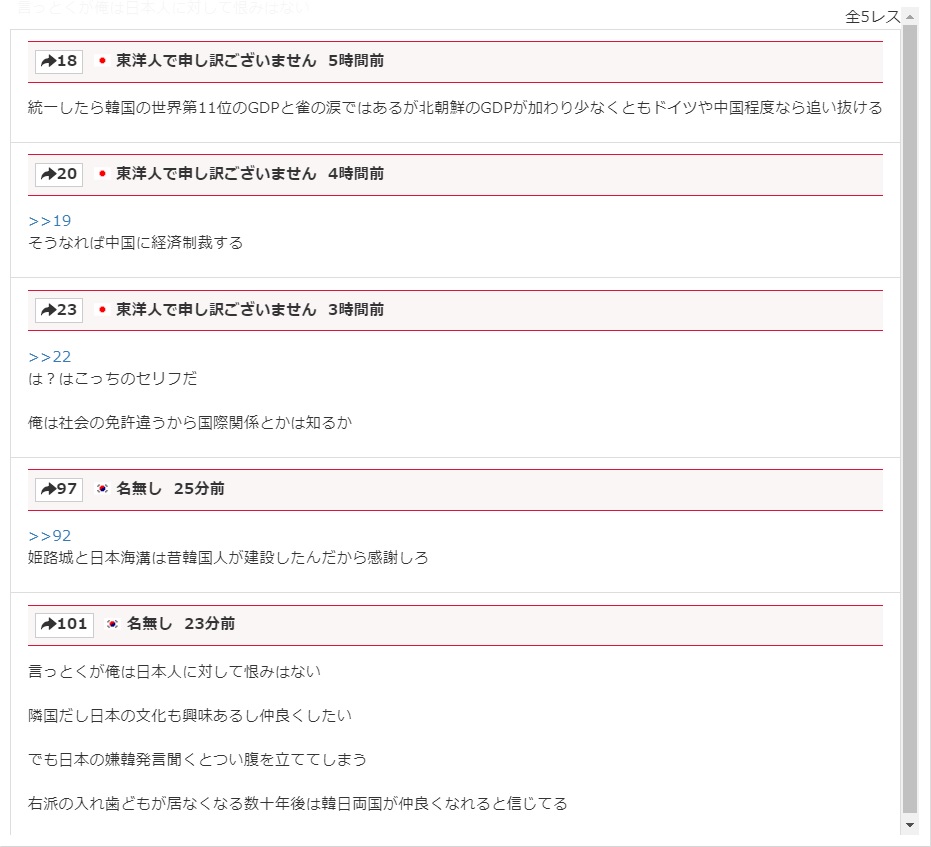 言っとくが俺は日本人に対して恨みはない

全5レス

18 東洋人で申し訳ございません 5時間前

統一したら韓国の世界第11位のGDPと雀の涙ではあるが北朝鮮のGDPが加わり少なくともドイツや中国程度なら追い抜ける

20 東洋人で申し訳ございません 4時間前

>>19
そうなれば中国に経済制裁する

23 東洋人で申し訳ございません 3時間前

>>22
は？はこっちのセリフだ

俺は社会の免許違うから国際関係とかは知るか

97 名無し 25分前

>>92
姫路城と日本海溝は昔韓国人が建設したんだから感謝しろ

101 名無し 23分前

言っとくが俺は日本人に対して恨みはない

隣国だし日本の文化も興味あるし仲良くしたい

でも日本の嫌韓発言聞くとつい腹を立ててしまう

右派の入れ歯どもが居なくなる数十年後は韓日両国が仲良くなれると信じてる